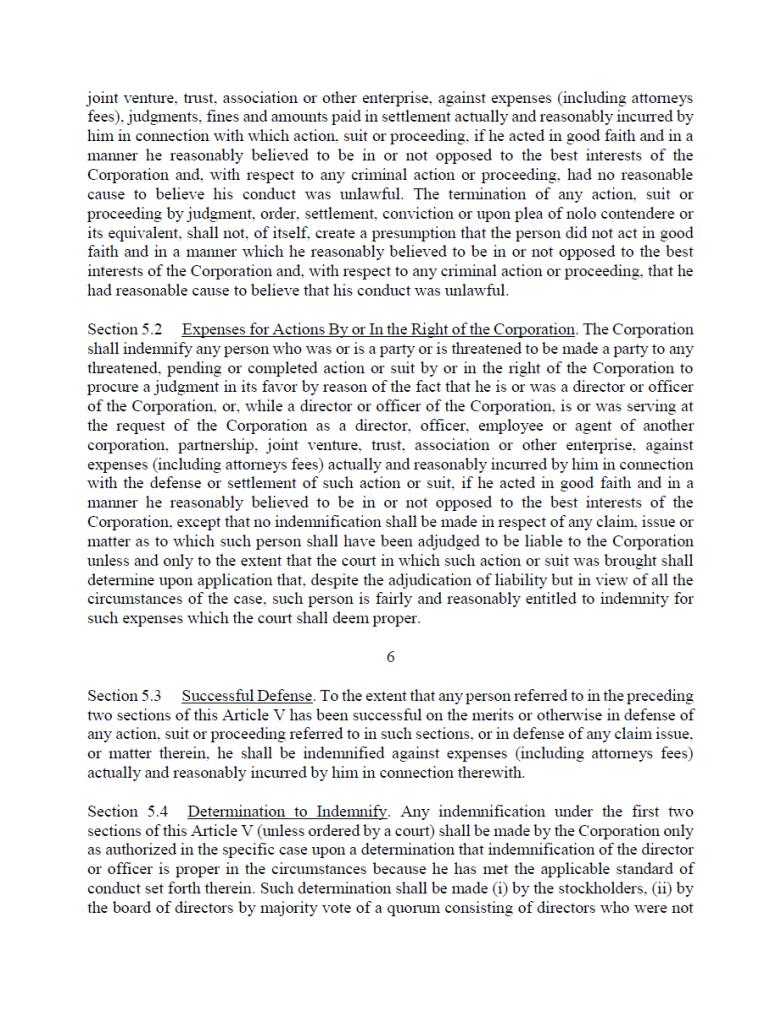 joint venture, trust, association or other enterprise, against expenses (including attorneys fees), judgments, fines and amounts paid in settlement actually and reasonably incurred by him in connection with which action, suit or proceeding, if he acted in good faith and in a manner he reasonably believed to be in or not opposed to the best interests of the Corporation and, with respect to any criminal action or proceeding, had no reasonable cause to believe his conduct was unlawful. The termination of any action, suit or proceeding by judgment, order, settlement, conviction or upon plea of nolo contendere or its equivalent, shall not, of itself, create a presumption that the person did not act in good faith and in a manner which he reasonably believed to be in or not opposed to the best interests of the Corporation and, with respect to any criminal action or proceeding, that he had reasonable cause to believe that his conduct was unlawful.

Section 5.2 Expenses for Actions By or In the Right of the Corporation. The Corporation shall indemnify any person who was or is a party or is threatened to be made a party to any threatened, pending or completed action or suit by or in the right of the Corporation to procure a judgment in its favor by reason of the fact that he is or was a director or officer of the Corporation, or, while a director or officer of the Corporation, is or was serving at the request of the Corporation as a director, officer, employee or agent of another corporation, partnership, joint venture, trust, association or other enterprise, against expenses (including attorneys fees) actually and reasonably incurred by him in connection with the defense or settlement of such action or suit, if he acted in good faith and in a manner he reasonably believed to be in or not opposed to the best interests of the Corporation, except that no indemnification shall be made in respect of any claim, issue or matter as to which such person shall have been adjudged to be liable to the Corporation unless and only to the extent that the court in which such action or suit was brought shall determine upon application that, despite the adjudication of liability but in view of all the circumstances of the case, such person is fairly and reasonably entitled to indemnity for such expenses which the court shall deem proper.

6

Section 5.3 Successful Defense. To the extent that any person referred to in the preceding two sections of this Article V has been successful on the merits or otherwise in defense of any action, suit or proceeding referred to in such sections, or in defense of any claim issue, or matter therein, he shall be indemnified against expenses (including attorneys fees) actually and reasonably incurred by him in connection therewith.

Section 5.4 Determination to Indemnify. Any indemnification under the first two sections of this Article V (unless ordered by a court) shall be made by the Corporation only as authorized in the specific case upon a determination that indemnification of the director or officer is proper in the circumstances because he has met the applicable standard of conduct set forth therein. Such determination shall be made (i) by the stockholders, (ii) by the board of directors by majority vote of a quorum consisting of directors who were not